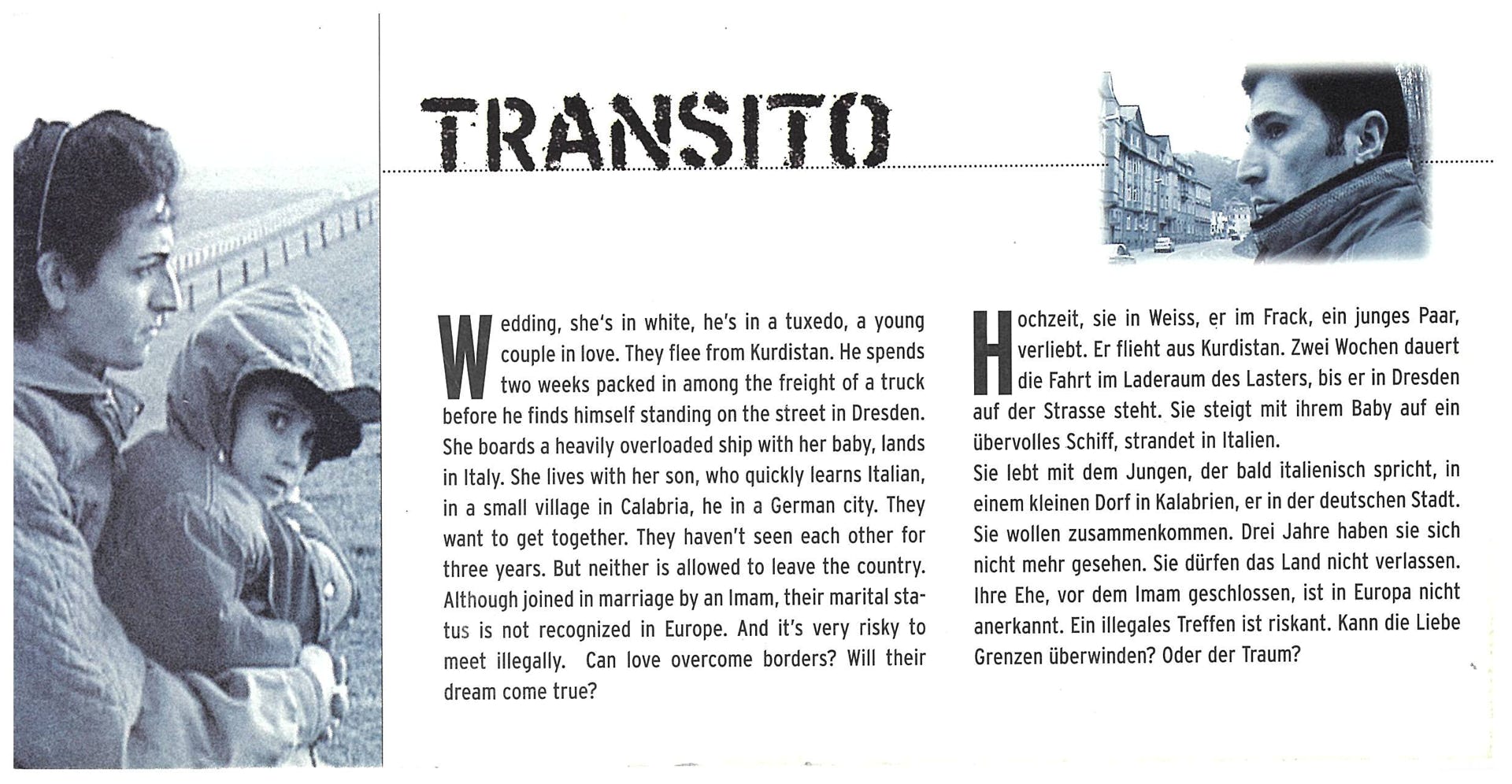 TRANSITO

Wedding, she's in white, he's in a tuxedo, a young couple in love. They flee from Kurdistan. He spends two weeks packed in among the freight of a truck before he finds himself standing on the street in Dresden. She boards a heavily overloaded ship with her baby, lands in Italy. She lives with her son, who quickly learns Italian, in a small village in Calabria, he in a German city. They want to get together. They haven't seen each other for three years. But neither is allowed to leave the country. Although joined in marriage by an Imam, their marital status is not recognized in Europe. And it's very risky to meet illegally. Can love overcome borders? Will their dream come true?

Hochzeit, sie in Weiss, er im Frack, ein junges Paar, verliebt. Er flieht aus Kurdistan. Zwei Wochen dauert die Fahrt im Laderaum des Lasters, bis er in Dresden auf der Strasse steht. Sie steigt mit ihrem Baby auf ein übervolles Schiff, strandet in Italien.

Sie lebt mit dem Jungen, der bald italienisch spricht, in einem kleinen Dorf in Kalabrien, er in der deutschen Stadt. Sie wollen zusammenkommen. Drei Jahre haben sie sich nicht mehr gesehen. Sie dürfen das Land nicht verlassen. Ihre Ehe, vor dem Imam geschlossen, ist in Europa nicht anerkannt. Ein illegales Treffen ist riskant. Kann die Liebe Grenzen überwinden? Oder der Traum?